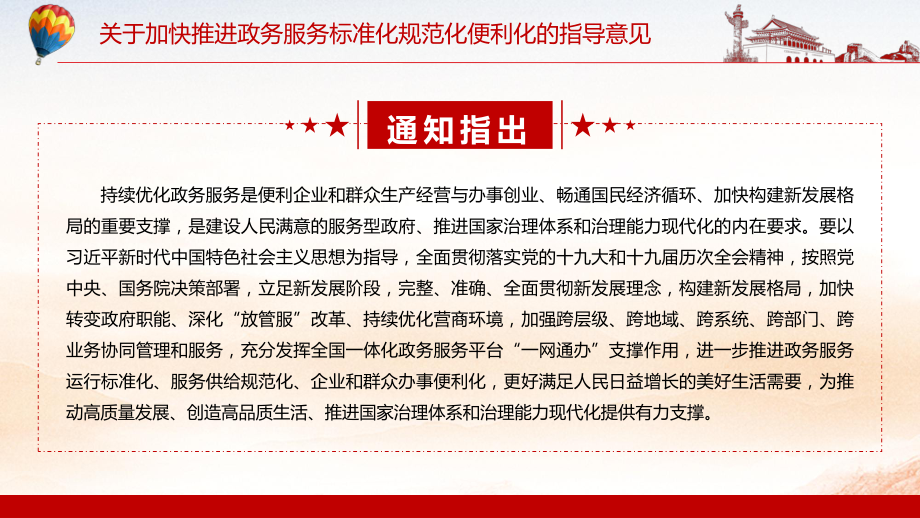 关于加快推进政务服务标准化规范化便利化的指导意见

通知指出

持续优化政务服务是便利企业和群众生产经营与办事创业、畅通国民经济循环、加快构建新发展格局的重要支撑，是建设人民满意的服务型政府、推进国家治理体系和治理能力现代化的内在要求。要以习近平新时代中国特色社会主义思想为指导，全面贯彻落实党的十九大和十九届历次全会精神，按照党中央、国务院决策部署，立足新发展阶段，完整、准确、全面贯彻新发展理念，构建新发展格局，加快转变政府职能、深化“放管服”改革、持续优化营商环境，加强跨层级、跨地域、跨系统、跨部门、跨业务协同管理和服务，充分发挥全国一体化政务服务平台“一网通办”支撑作用，进一步推进政务服务运行标准化、服务供给规范化、企业和群众办事便利化，更好满足人民日益增长的美好生活需要，为推动高质量发展、创造高品质生活、推进国家治理体系和治理能力现代化提供有力支撑。